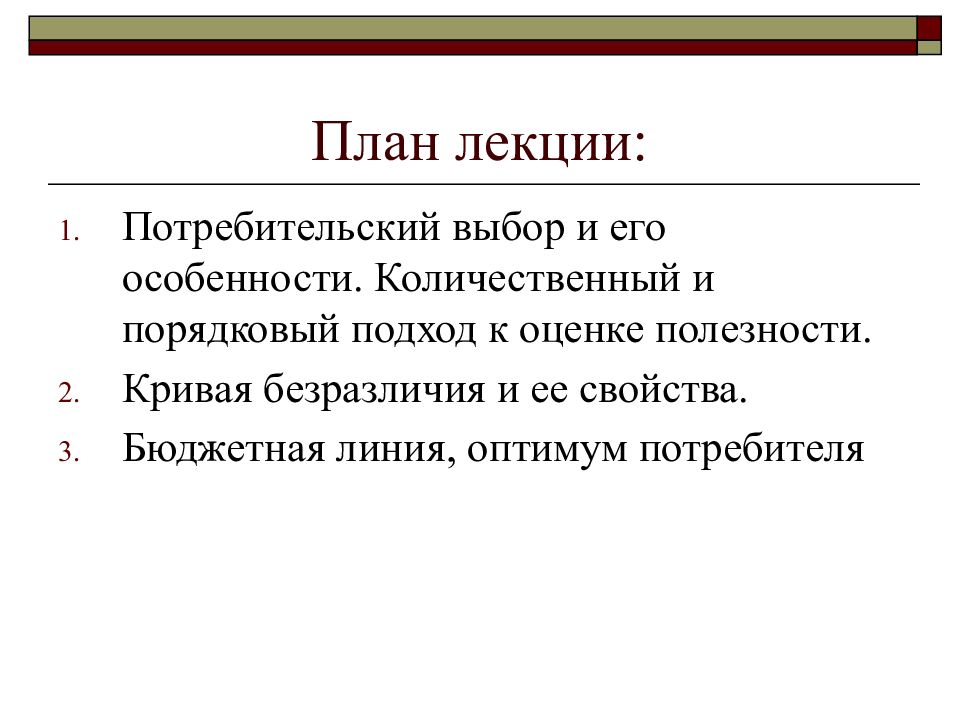 План лекции:

1. Потребительский выбор и его особенности. Количественный и порядковый подход к оценке полезности.
2. Кривая безразличия и ее свойства.
3. Бюджетная линия, оптимум потребителя